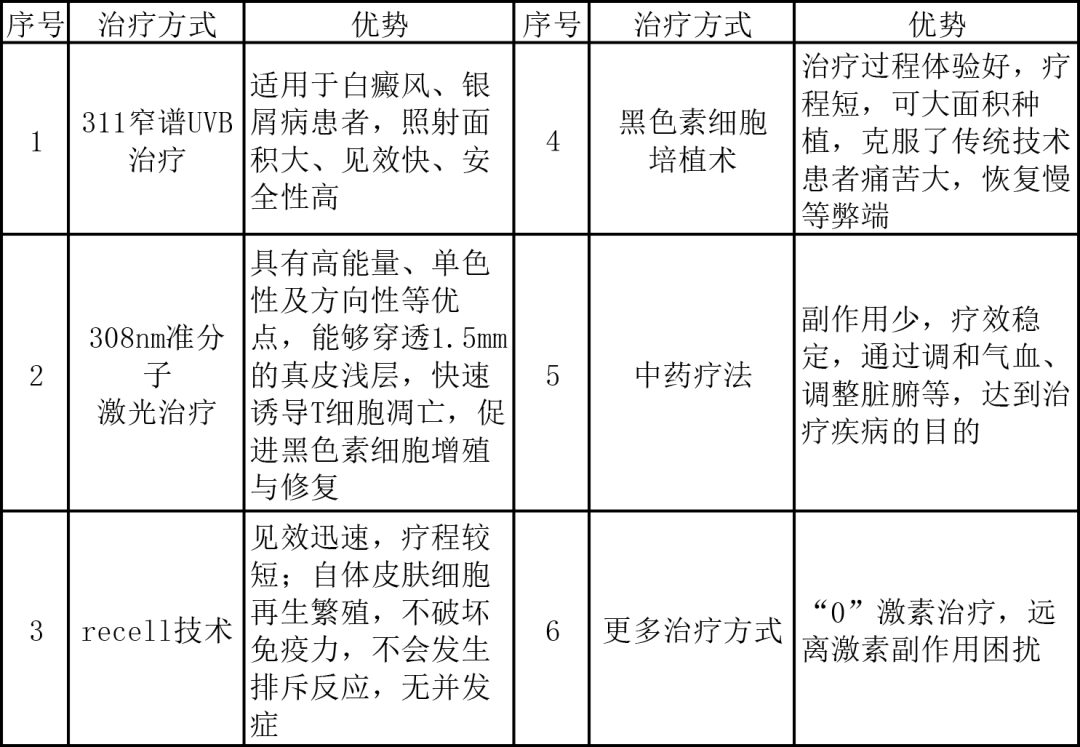 | 序号 | 治疗方式 | 优势 | 序号 | 治疗方式 | 优势 |
|---|---|---|---|---|---|
| 1 | 311窄谱UVB治疗 | 适用于白癜风、银屑病患者，照射面积大、见效快、安全性高 | 4 | 黑色素细胞培植术 | 治疗过程体验好，疗程短，可大面积种植，克服了传统技术患者痛苦大，恢复慢等弊端 |
| 2 | 308nm准分子激光治疗 | 具有高能量、单色性及方向性等优点，能够穿透1.5mm的真皮浅层，快速诱导T细胞凋亡，促进黑色素细胞增殖与修复 | 5 | 中药疗法 | 副作用少，疗效稳定，通过调和气血、调整脏腑等，达到治疗疾病的目的 |
| 3 | recell技术 | 见效迅速，疗程较短；自体皮肤细胞再生繁殖，不破坏免疫力，不会发生排斥反应，无并发症 | 6 | 更多治疗方式 | “0”激素治疗，远离激素副作用困扰 |